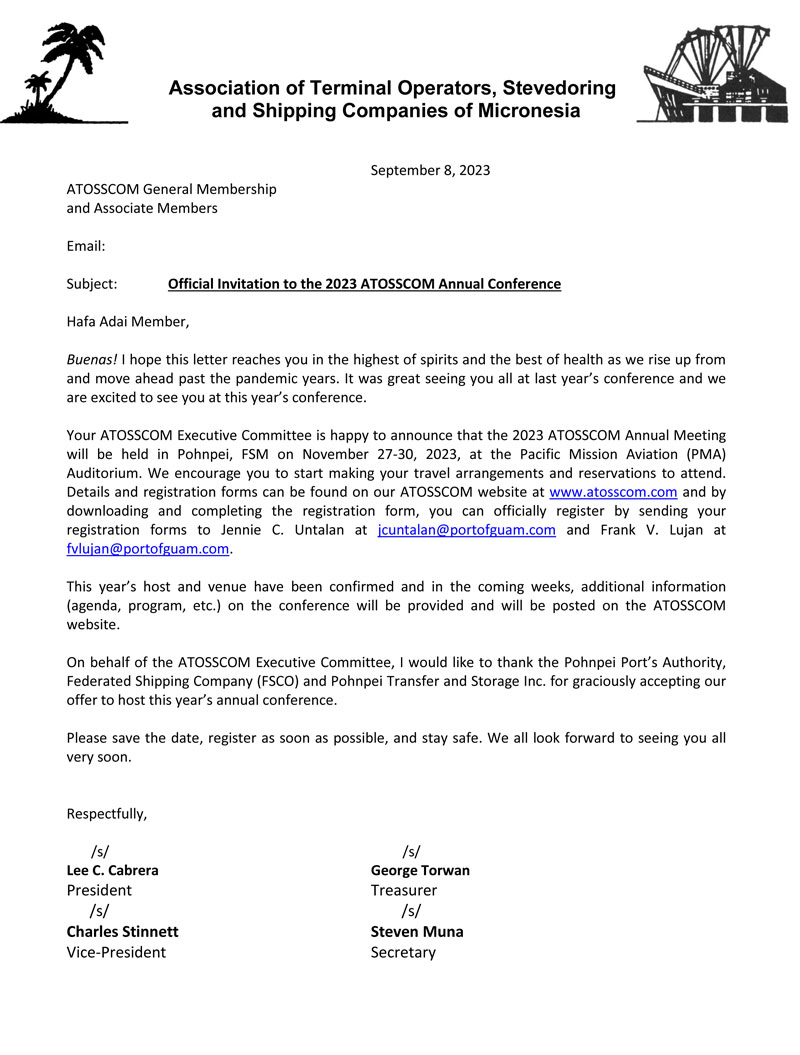 Association of Terminal Operators, Stevedoring and Shipping Companies of Micronesia

September 8, 2023

ATOSSCOM General Membership
and Associate Members

Email:

Subject: Official Invitation to the 2023 ATOSSCOM Annual Conference

Hafa Adai Member,

Buenas! I hope this letter reaches you in the highest of spirits and the best of health as we rise up from and move ahead past the pandemic years. It was great seeing you all at last year's conference and we are excited to see you at this year's conference.

Your ATOSSCOM Executive Committee is happy to announce that the 2023 ATOSSCOM Annual Meeting will be held in Pohnpei, FSM on November 27-30, 2023, at the Pacific Mission Aviation (PMA) Auditorium. We encourage you to start making your travel arrangements and reservations to attend. Details and registration forms can be found on our ATOSSCOM website at www.atosscom.com and by downloading and completing the registration form, you can officially register by sending your registration forms to Jennie C. Untalan at jcuntalan@portofguam.com and Frank V. Lujan at fvlujan@portofguam.com.

This year's host and venue have been confirmed and in the coming weeks, additional information (agenda, program, etc.) on the conference will be provided and will be posted on the ATOSSCOM website.

On behalf of the ATOSSCOM Executive Committee, I would like to thank the Pohnpei Port's Authority, Federated Shipping Company (FSCO) and Pohnpei Transfer and Storage Inc. for graciously accepting our offer to host this year's annual conference.

Please save the date, register as soon as possible, and stay safe. We all look forward to seeing you all very soon.

Respectfully,

/s/
Lee C. Cabrera
President

/s/
Charles Stinnett
Vice-President

/s/
George Torwan
Treasurer

/s/
Steven Muna
Secretary